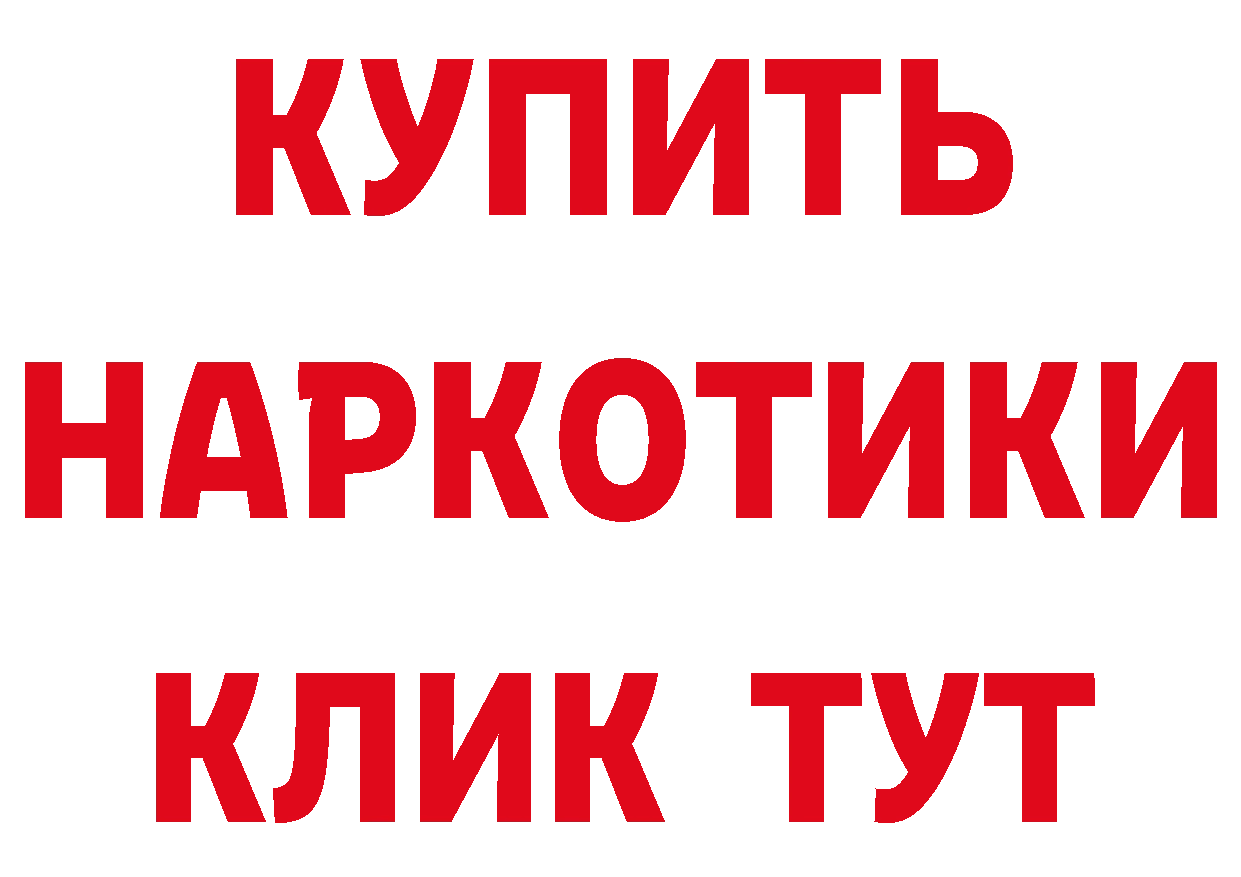 КУПИТЬ
НАРКОТИКИ
КЛИК ТУТ